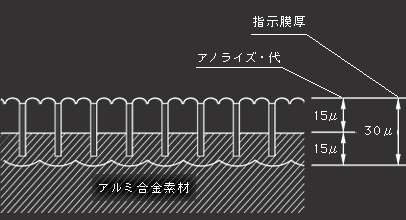 指示膜厚

アノライズ・代

15μ

30μ

15μ

アルミ合金素材